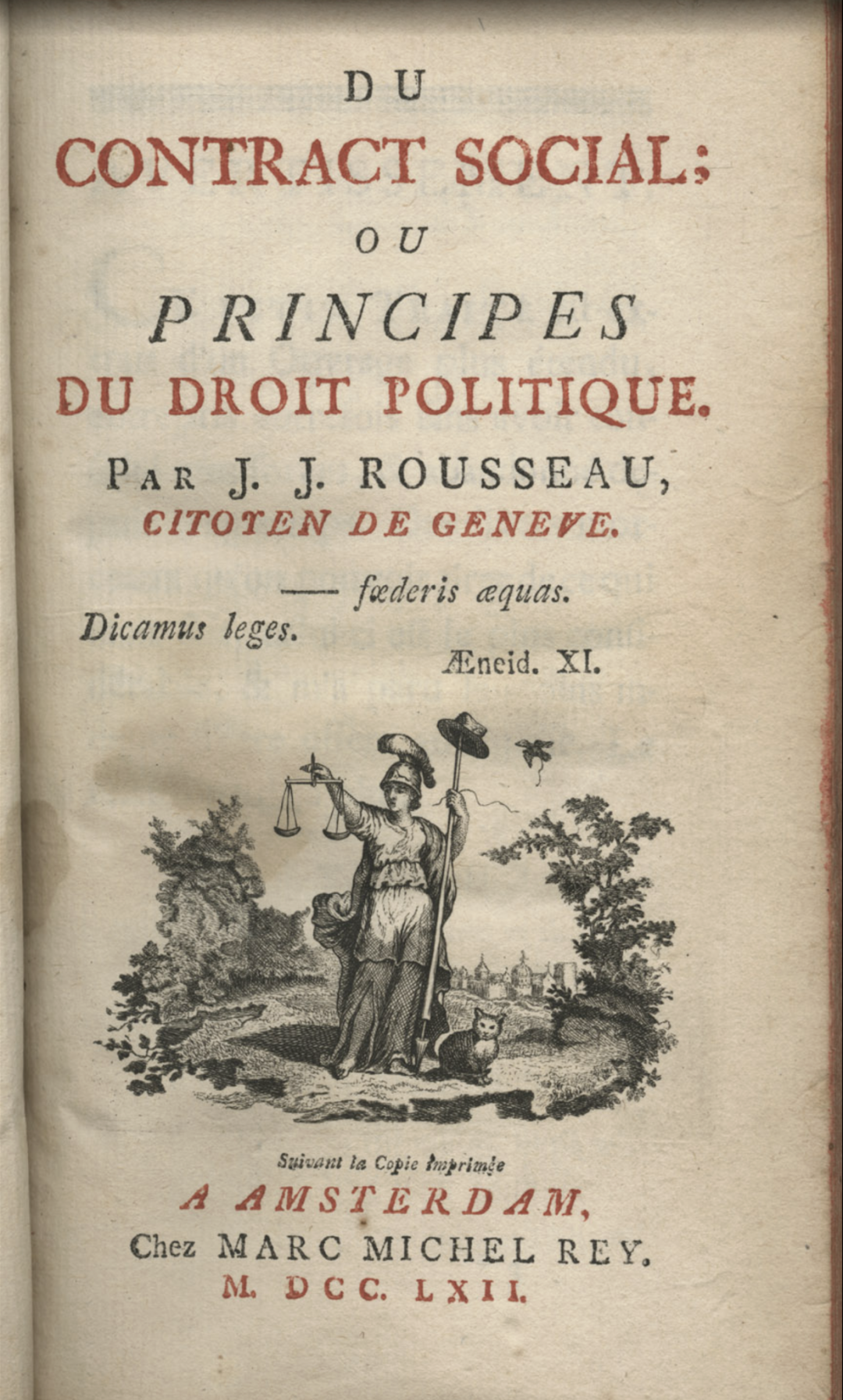 DU
CONTRACT SOCIAL;
OU
PRINCIPES
DU DROIT POLITIQUE.

PAR J. J. ROUSSEAU,
CITOYEN DE GENEVE.

— fœderis æquas.
Dicamus leges.
Æneid. XI.

Suivant la Copie imprimée
A AMSTERDAM,
Chez MARC MICHEL REY.
M. DCC. LXII.